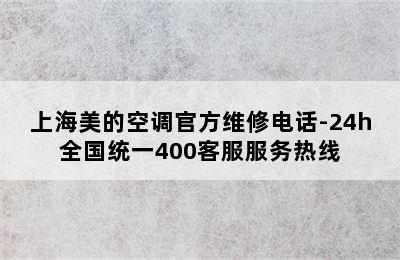 上海美的空调官方维修电话-24h全国统一400客服服务热线